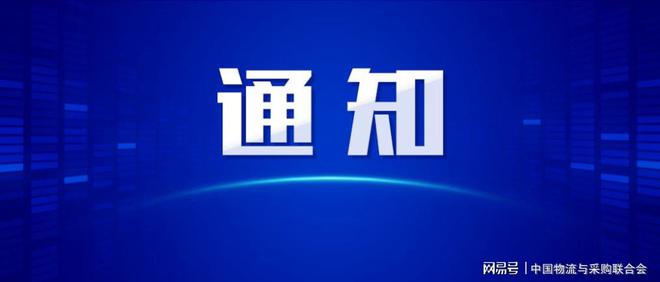 通知

网易号 | 中国物流与采购联合会